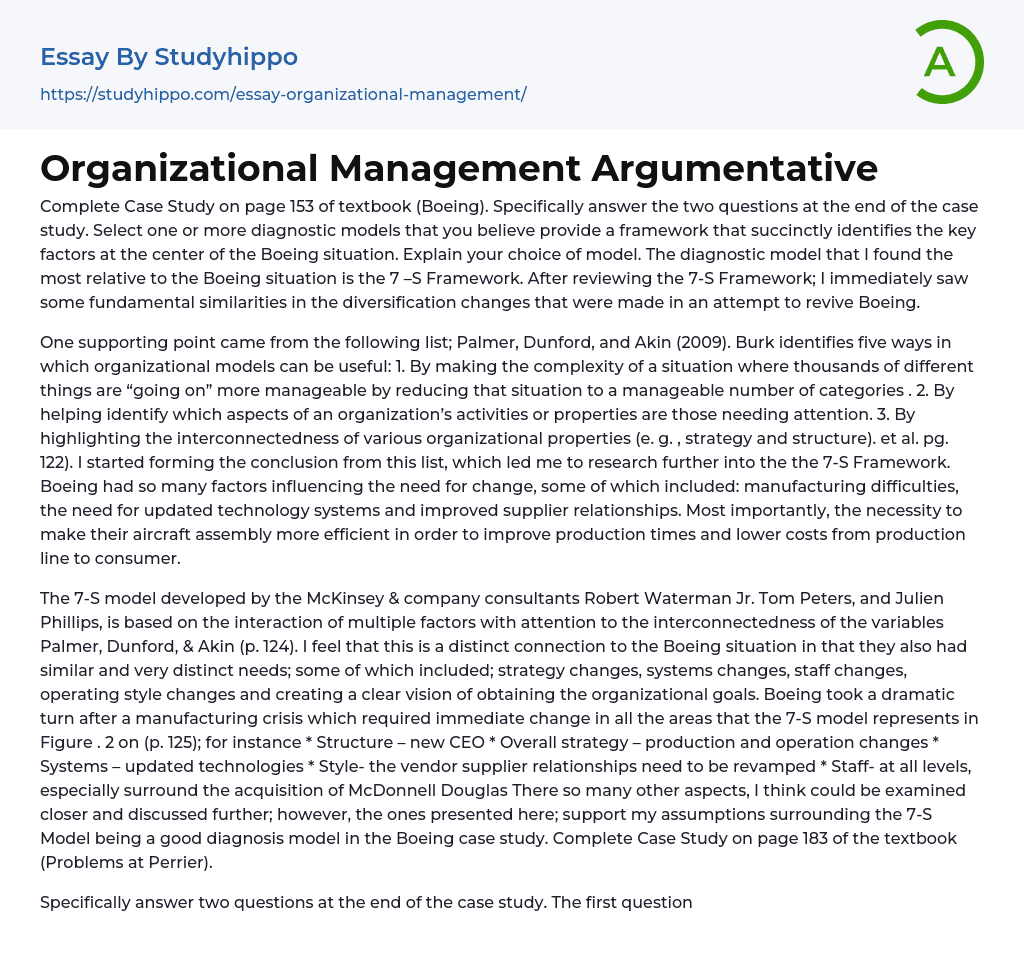 Essay By Studyhippo
https://studyhippo.com/essay-organizational-management/

A

Organizational Management Argumentative

Complete Case Study on page 153 of textbook (Boeing). Specifically answer the two questions at the end of the case study. Select one or more diagnostic models that you believe provide a framework that succinctly identifies the key factors at the center of the Boeing situation. Explain your choice of model. The diagnostic model that I found the most relative to the Boeing situation is the 7 –S Framework. After reviewing the 7-S Framework; I immediately saw some fundamental similarities in the diversification changes that were made in an attempt to revive Boeing.

One supporting point came from the following list; Palmer, Dunford, and Akin (2009). Burk identifies five ways in which organizational models can be useful: 1. By making the complexity of a situation where thousands of different things are “going on” more manageable by reducing that situation to a manageable number of categories . 2. By helping identify which aspects of an organization’s activities or properties are those needing attention. 3. By highlighting the interconnectedness of various organizational properties (e. g. , strategy and structure). et al. pg. 122). I started forming the conclusion from this list, which led me to research further into the the 7-S Framework. Boeing had so many factors influencing the need for change, some of which included: manufacturing difficulties, the need for updated technology systems and improved supplier relationships. Most importantly, the necessity to make their aircraft assembly more efficient in order to improve production times and lower costs from production line to consumer.

The 7-S model developed by the McKinsey & company consultants Robert Waterman Jr. Tom Peters, and Julien Phillips, is based on the interaction of multiple factors with attention to the interconnectedness of the variables Palmer, Dunford, & Akin (p. 124). I feel that this is a distinct connection to the Boeing situation in that they also had similar and very distinct needs; some of which included; strategy changes, systems changes, staff changes, operating style changes and creating a clear vision of obtaining the organizational goals. Boeing took a dramatic turn after a manufacturing crisis which required immediate change in all the areas that the 7-S model represents in Figure . 2 on (p. 125); for instance * Structure – new CEO * Overall strategy – production and operation changes * Systems – updated technologies * Style- the vendor supplier relationships need to be revamped * Staff- at all levels, especially surround the acquisition of McDonnell Douglas There so many other aspects, I think could be examined closer and discussed further; however, the ones presented here; support my assumptions surrounding the 7-S Model being a good diagnosis model in the Boeing case study. Complete Case Study on page 183 of the textbook (Problems at Perrier).

Specifically answer two questions at the end of the case study. The first question